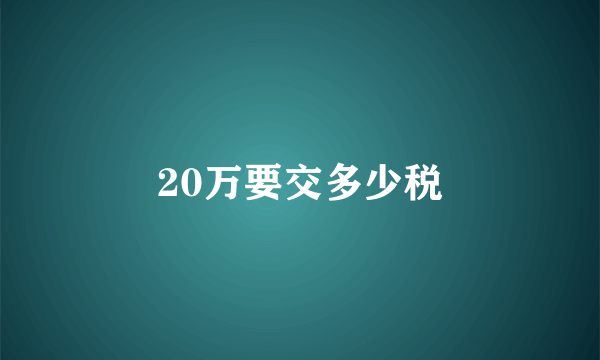 20万要交多少税